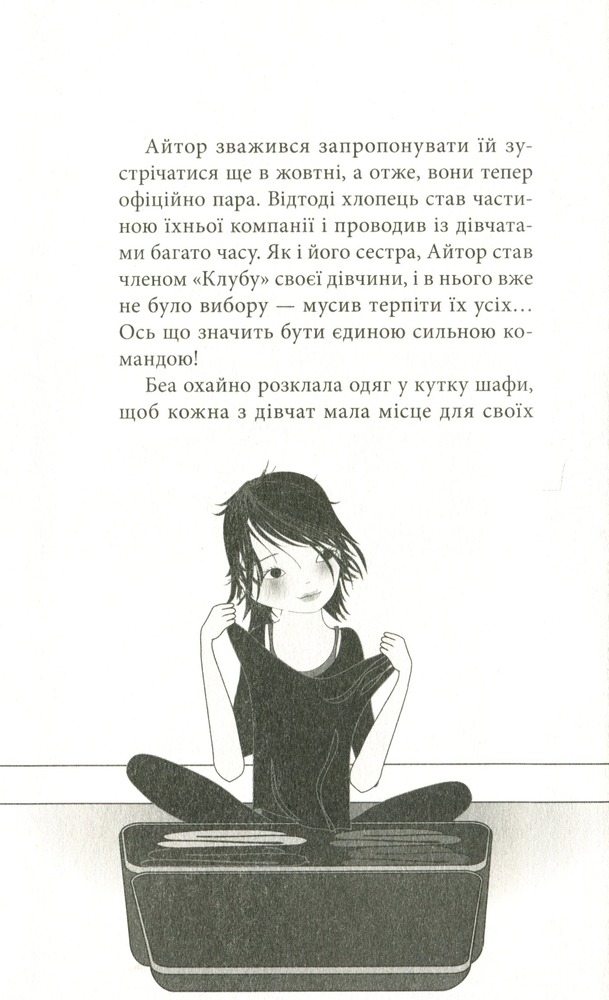 Айтор зважився запропонувати їй зустрічатися ще в жовтні, а отже, вони тепер офіційно пара. Відтоді хлопець став частиною їхньої компанії і проводив із дівчатами багато часу. Як і його сестра, Айтор став членом «Клубу» своєї дівчини, і в нього вже не було вибору — мусив терпіти їх усіх… Ось що значить бути єдиною сильною командою!

Беа охайно розклала одяг у кутку шафи, щоб кожна з дівчат мала місце для своїх